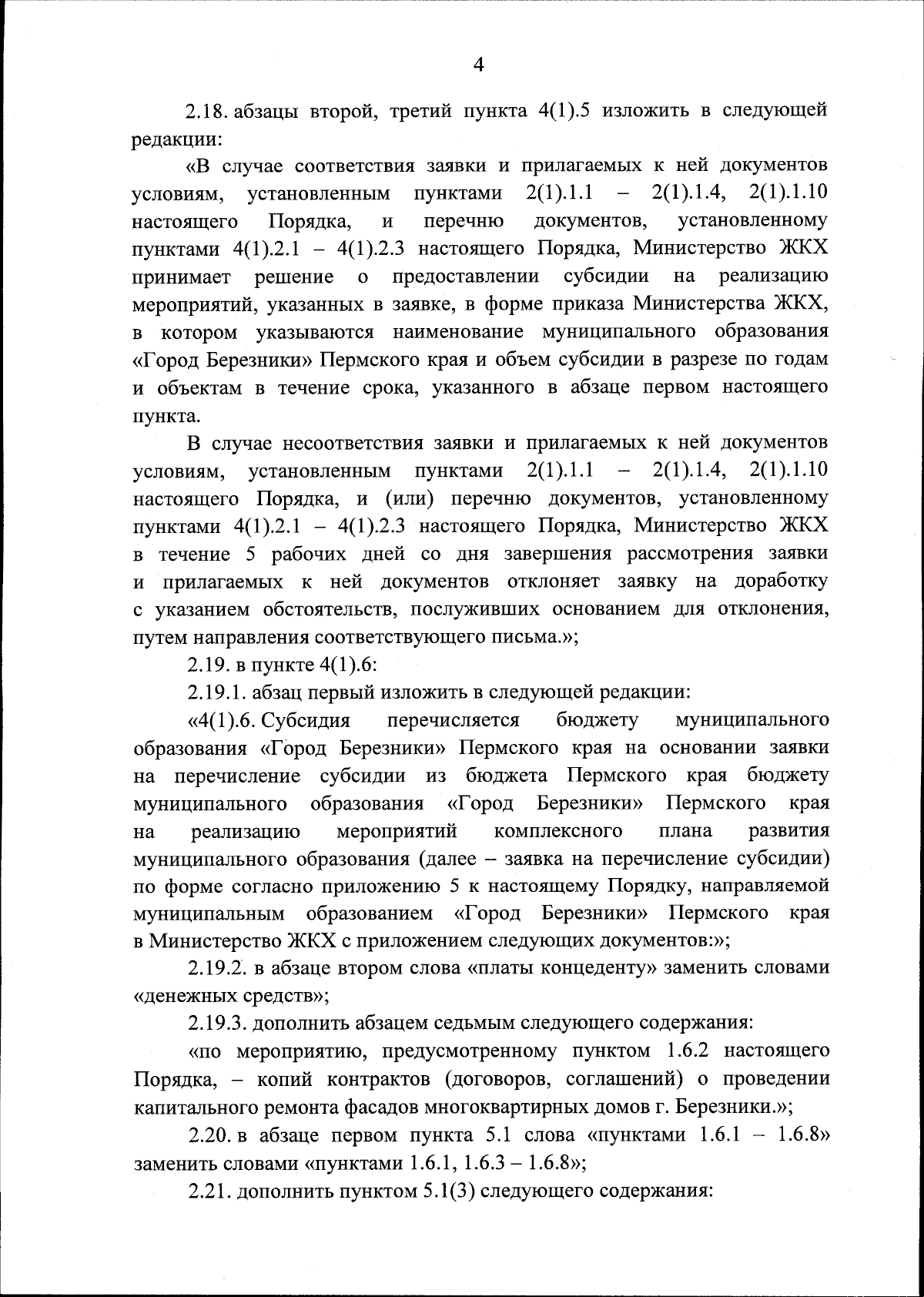 4

2.18. абзацы второй, третий пункта 4(1).5 изложить в следующей редакции:

«В случае соответствия заявки и прилагаемых к ней документов условиям, установленным пунктами 2(1).1.1 – 2(1).1.4, 2(1).1.10 настоящего Порядка, и перечню документов, установленному пунктами 4(1).2.1 – 4(1).2.3 настоящего Порядка, Министерство ЖКХ принимает решение о предоставлении субсидии на реализацию мероприятий, указанных в заявке, в форме приказа Министерства ЖКХ, в котором указываются наименование муниципального образования «Город Березники» Пермского края и объем субсидии в разрезе по годам и объектам в течение срока, указанного в абзаце первом настоящего пункта.

В случае несоответствия заявки и прилагаемых к ней документов условиям, установленным пунктами 2(1).1.1 – 2(1).1.4, 2(1).1.10 настоящего Порядка, и (или) перечню документов, установленному пунктами 4(1).2.1 – 4(1).2.3 настоящего Порядка, Министерство ЖКХ в течение 5 рабочих дней со дня завершения рассмотрения заявки и прилагаемых к ней документов отклоняет заявку на доработку с указанием обстоятельств, послуживших основанием для отклонения, путем направления соответствующего письма.»;

2.19. в пункте 4(1).6:

2.19.1. абзац первый изложить в следующей редакции:

«4(1).6. Субсидия перечисляется бюджету муниципального образования «Город Березники» Пермского края на основании заявки на перечисление субсидии из бюджета Пермского края бюджету муниципального образования «Город Березники» Пермского края на реализацию мероприятий комплексного плана развития муниципального образования (далее – заявка на перечисление субсидии) по форме согласно приложению 5 к настоящему Порядку, направляемой муниципальным образованием «Город Березники» Пермского края в Министерство ЖКХ с приложением следующих документов:»;

2.19.2. в абзаце втором слова «платы концеденту» заменить словами «денежных средств»;

2.19.3. дополнить абзацем седьмым следующего содержания:

«по мероприятию, предусмотренному пунктом 1.6.2 настоящего Порядка, – копий контрактов (договоров, соглашений) о проведении капитального ремонта фасадов многоквартирных домов г. Березники.»;

2.20. в абзаце первом пункта 5.1 слова «пунктами 1.6.1 – 1.6.8» заменить словами «пунктами 1.6.1, 1.6.3 – 1.6.8»;

2.21. дополнить пунктом 5.1(3) следующего содержания: